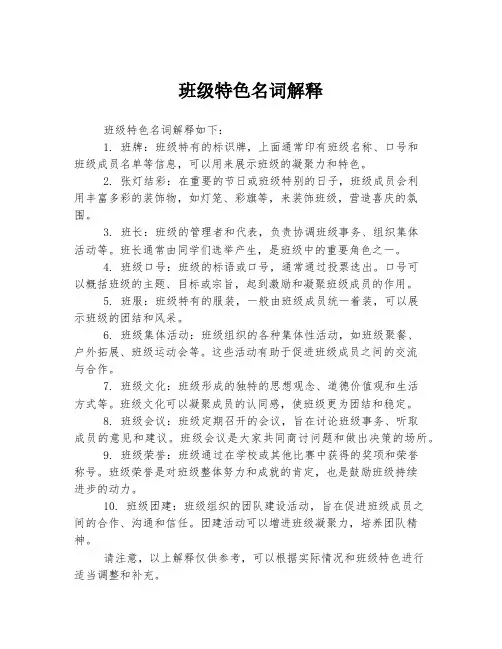 班级特色名词解释

班级特色名词解释如下：

1. 班牌：班级特有的标识牌，上面通常印有班级名称、口号和班级成员名单等信息，可以用来展示班级的凝聚力和特色。

2. 张灯结彩：在重要的节日或班级特别的日子，班级成员会利用丰富多彩的装饰物，如灯笼、彩旗等，来装饰班级，营造喜庆的氛围。

3. 班长：班级的管理者和代表，负责协调班级事务、组织集体活动等。班长通常由同学们选举产生，是班级中的重要角色之一。

4. 班级口号：班级的标语或口号，通常通过投票选出。口号可以概括班级的主题、目标或宗旨，起到激励和凝聚班级成员的作用。

5. 班服：班级特有的服装，一般由班级成员统一着装，可以展示班级的团结和风采。

6. 班级集体活动：班级组织的各种集体性活动，如班级聚餐、户外拓展、班级运动会等。这些活动有助于促进班级成员之间的交流与合作。

7. 班级文化：班级形成的独特的思想观念、道德价值观和生活方式等。班级文化可以凝聚成员的认同感，使班级更为团结和稳定。

8. 班级会议：班级定期召开的会议，旨在讨论班级事务、听取成员的意见和建议。班级会议是大家共同商讨问题和做出决策的场所。

9. 班级荣誉：班级通过在学校或其他比赛中获得的奖项和荣誉称号。班级荣誉是对班级整体努力和成就的肯定，也是鼓励班级持续进步的动力。

10. 班级团建：班级组织的团队建设活动，旨在促进班级成员之间的合作、沟通和信任。团建活动可以增进班级凝聚力，培养团队精神。

请注意，以上解释仅供参考，可以根据实际情况和班级特色进行适当调整和补充。